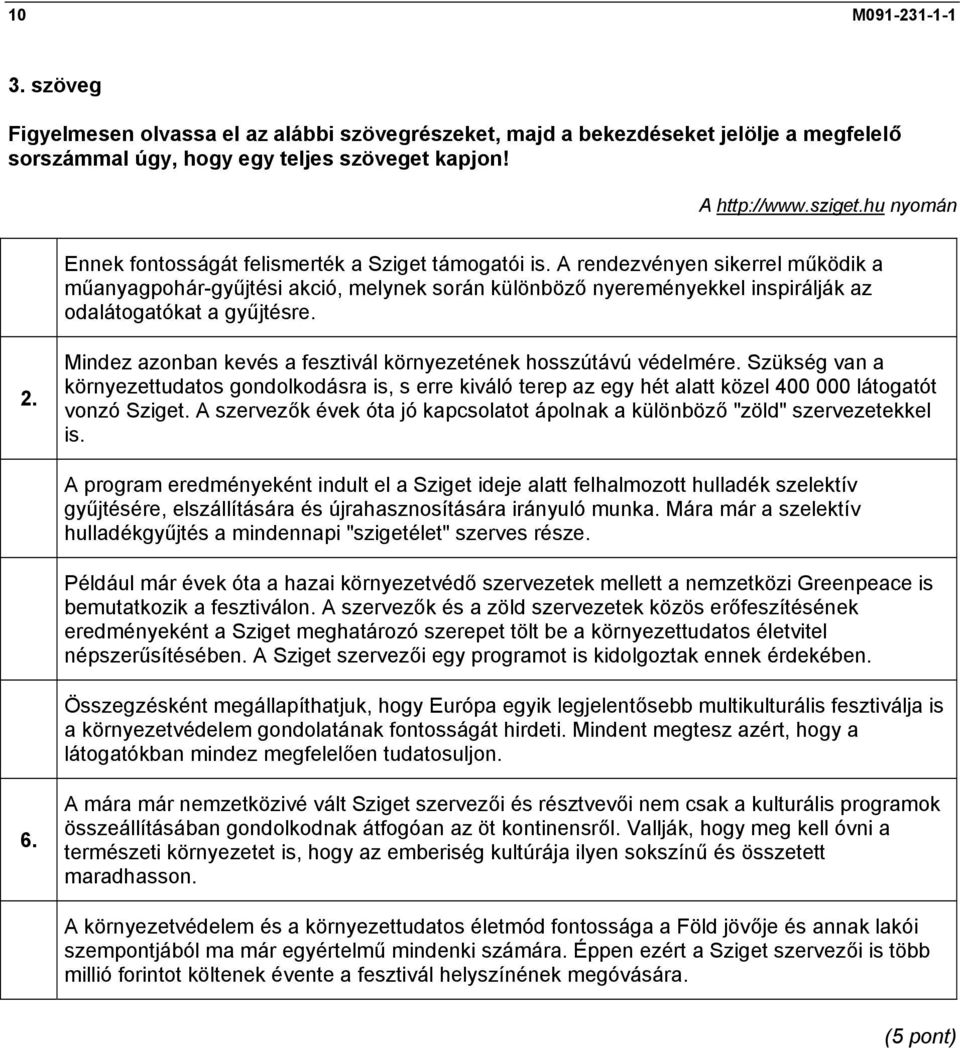 10 M091-231-1-1

3. szöveg

Figyelmesen olvassa el az alábbi szövegrészeket, majd a bekezdéseket jelölje a megfelelő sorszámmal úgy, hogy egy teljes szöveget kapjon!

A http://www.sziget.hu nyomán

| | |
|---|---|
| | Ennek fontosságát felismerték a Sziget támogatói is. A rendezvényen sikerrel működik a műanyagpohár-gyűjtési akció, melynek során különböző nyereményekkel inspirálják az odalátogatókat a gyűjtésre. |
| 2. | Mindez azonban kevés a fesztivál környezetének hosszútávú védelmére. Szükség van a környezettudatos gondolkodásra is, s erre kiváló terep az egy hét alatt közel 400 000 látogatót vonzó Sziget. A szervezők évek óta jó kapcsolatot ápolnak a különböző "zöld" szervezetekkel is. |
| | A program eredményeként indult el a Sziget ideje alatt felhalmozott hulladék szelektív gyűjtésére, elszállítására és újrahasznosítására irányuló munka. Mára már a szelektív hulladékgyűjtés a mindennapi "szigetélet" szerves része. |
| | Például már évek óta a hazai környezetvédő szervezetek mellett a nemzetközi Greenpeace is bemutatkozik a fesztiválon. A szervezők és a zöld szervezetek közös erőfeszítésének eredményeként a Sziget meghatározó szerepet tölt be a környezettudatos életvitel népszerűsítésében. A Sziget szervezői egy programot is kidolgoztak ennek érdekében. |
| | Összegzésként megállapíthatjuk, hogy Európa egyik legjelentősebb multikulturális fesztiválja is a környezetvédelem gondolatának fontosságát hirdeti. Mindent megtesz azért, hogy a látogatókban mindez megfelelően tudatosuljon. |
| 6. | A mára már nemzetközivé vált Sziget szervezői és résztvevői nem csak a kulturális programok összeállításában gondolkodnak átfogóan az öt kontinensről. Vallják, hogy meg kell óvni a természeti környezetet is, hogy az emberiség kultúrája ilyen sokszínű és összetett maradhasson. |
| | A környezetvédelem és a környezettudatos életmód fontossága a Föld jövője és annak lakói szempontjából ma már egyértelmű mindenki számára. Éppen ezért a Sziget szervezői is több millió forintot költenek évente a fesztivál helyszínének megóvására. |

(5 pont)